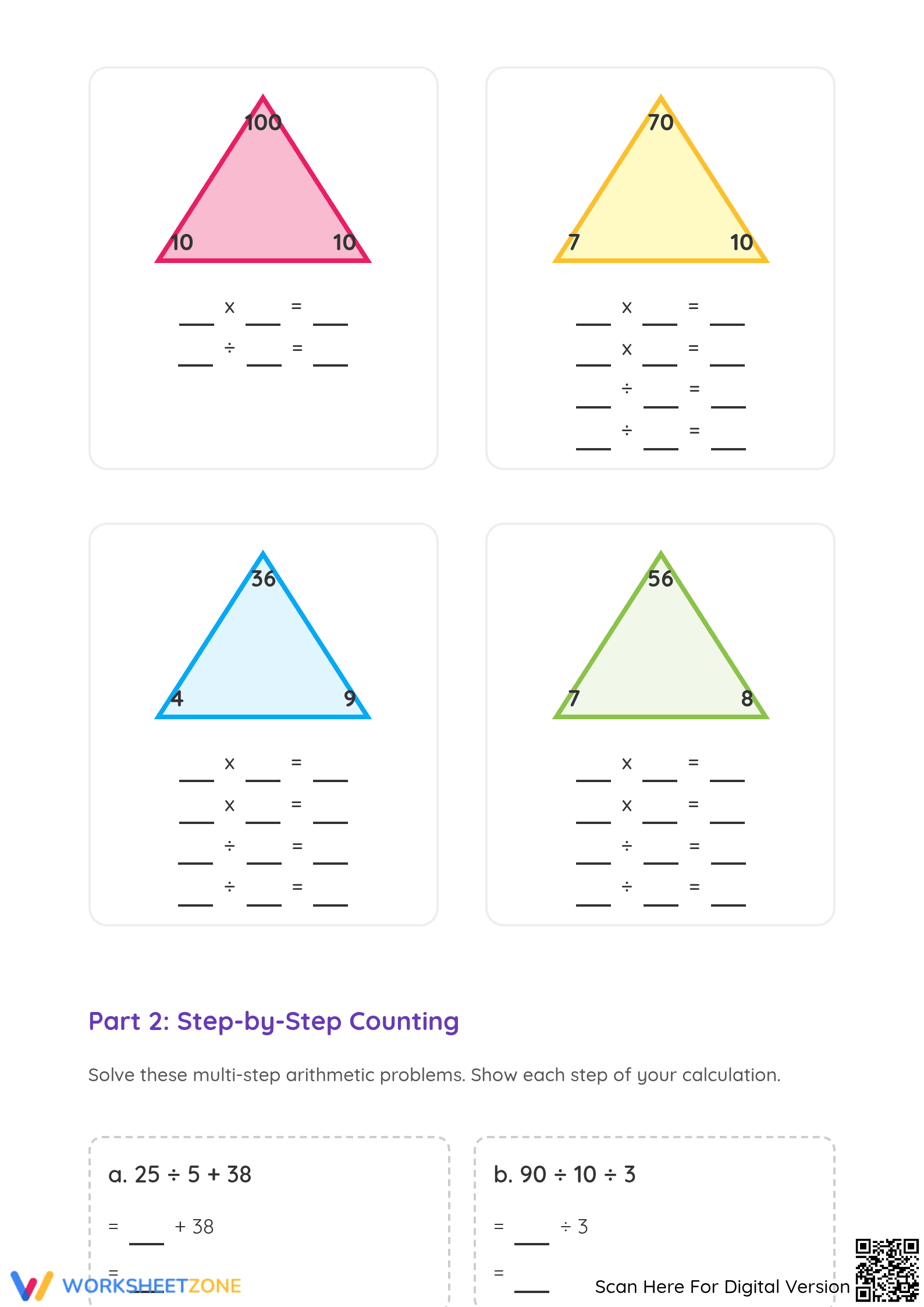 100

10 10

___ x ___ = ___
___ ÷ ___ = ___

70

7 10

___ x ___ = ___
___ x ___ = ___
___ ÷ ___ = ___
___ ÷ ___ = ___

36

4 9

___ x ___ = ___
___ x ___ = ___
___ ÷ ___ = ___
___ ÷ ___ = ___

56

7 8

___ x ___ = ___
___ x ___ = ___
___ ÷ ___ = ___
___ ÷ ___ = ___

Part 2: Step-by-Step Counting

Solve these multi-step arithmetic problems. Show each step of your calculation.

a. 25 ÷ 5 + 38

= ___ + 38

= ___

b. 90 ÷ 10 ÷ 3

= ___ ÷ 3

= ___

WORKSHEETZONE

Scan Here For Digital Version